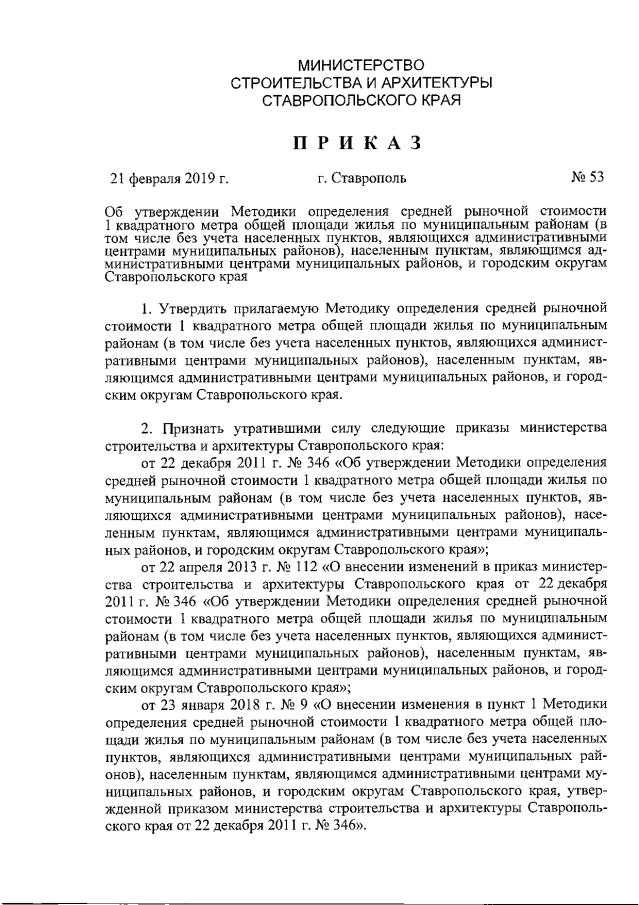 МИНИСТЕРСТВО
СТРОИТЕЛЬСТВА И АРХИТЕКТУРЫ
СТАВРОПОЛЬСКОГО КРАЯ

ПРИКАЗ

21 февраля 2019 г. г. Ставрополь № 53

Об утверждении Методики определения средней рыночной стоимости 1 квадратного метра общей площади жилья по муниципальным районам (в том числе без учета населенных пунктов, являющихся административными центрами муниципальных районов), населенным пунктам, являющимся административными центрами муниципальных районов, и городским округам Ставропольского края

1. Утвердить прилагаемую Методику определения средней рыночной стоимости 1 квадратного метра общей площади жилья по муниципальным районам (в том числе без учета населенных пунктов, являющихся административными центрами муниципальных районов), населенным пунктам, являющимся административными центрами муниципальных районов, и городским округам Ставропольского края.

2. Признать утратившими силу следующие приказы министерства строительства и архитектуры Ставропольского края:

от 22 декабря 2011 г. № 346 «Об утверждении Методики определения средней рыночной стоимости 1 квадратного метра общей площади жилья по муниципальным районам (в том числе без учета населенных пунктов, являющихся административными центрами муниципальных районов), населенным пунктам, являющимся административными центрами муниципальных районов, и городским округам Ставропольского края»;

от 22 апреля 2013 г. № 112 «О внесении изменений в приказ министерства строительства и архитектуры Ставропольского края от 22 декабря 2011 г. № 346 «Об утверждении Методики определения средней рыночной стоимости 1 квадратного метра общей площади жилья по муниципальным районам (в том числе без учета населенных пунктов, являющихся административными центрами муниципальных районов), населенным пунктам, являющимся административными центрами муниципальных районов, и городским округам Ставропольского края»;

от 23 января 2018 г. № 9 «О внесении изменения в пункт 1 Методики определения средней рыночной стоимости 1 квадратного метра общей площади жилья по муниципальным районам (в том числе без учета населенных пунктов, являющихся административными центрами муниципальных районов), населенным пунктам, являющимся административными центрами муниципальных районов, и городским округам Ставропольского края, утвержденной приказом министерства строительства и архитектуры Ставропольского края от 22 декабря 2011 г. № 346».